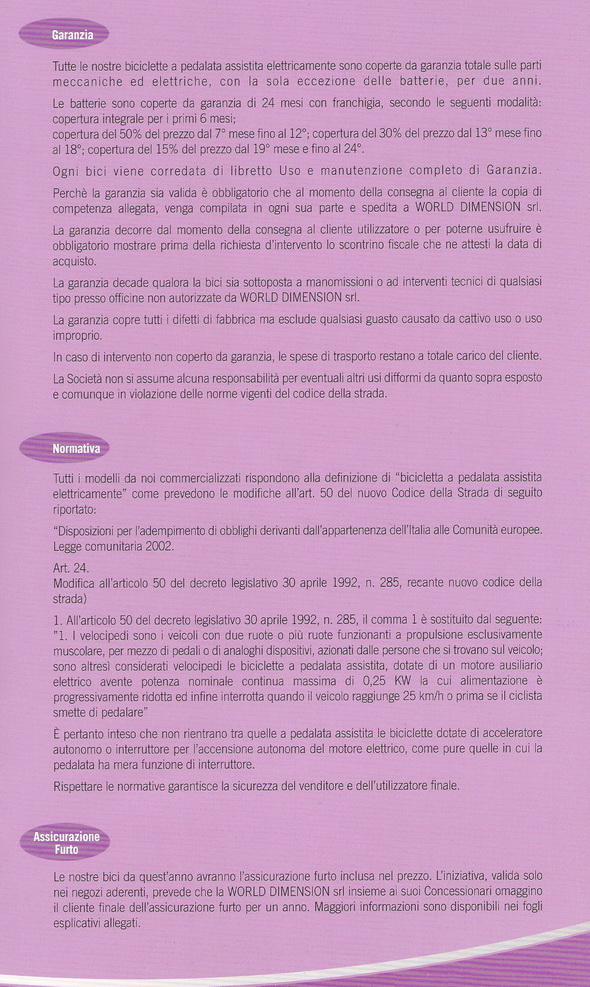 Garanzia

Tutte le nostre biciclette a pedalata assistita elettricamente sono coperte da garanzia totale sulle parti meccaniche ed elettriche, con la sola eccezione delle batterie, per due anni.

Le batterie sono coperte da garanzia di 24 mesi con franchigia, secondo le seguenti modalità: copertura integrale per i primi 6 mesi;
copertura del 50% del prezzo dal 7° mese fino al 12°; copertura del 30% del prezzo dal 13° mese fino al 18°; copertura del 15% del prezzo dal 19° mese e fino al 24°.

Ogni bici viene corredata di libretto Uso e manutenzione completo di Garanzia.

Perchè la garanzia sia valida è obbligatorio che al momento della consegna al cliente la copia di competenza allegata, venga compilata in ogni sua parte e spedita a WORLD DIMENSION srl.

La garanzia decorre dal momento della consegna al cliente utilizzatore o per poterne usufruire è obbligatorio mostrare prima della richiesta d'intervento lo scontrino fiscale che ne attesti la data di acquisto.

La garanzia decade qualora la bici sia sottoposta a manomissioni o ad interventi tecnici di qualsiasi tipo presso officine non autorizzate da WORLD DIMENSION srl.

La garanzia copre tutti i difetti di fabbrica ma esclude qualsiasi guasto causato da cattivo uso o uso improprio.

In caso di intervento non coperto da garanzia, le spese di trasporto restano a totale carico del cliente.

La Società non si assume alcuna responsabilità per eventuali altri usi difformi da quanto sopra esposto e comunque in violazione delle norme vigenti del codice della strada.

Normativa

Tutti i modelli da noi commercializzati rispondono alla definizione di "bicicletta a pedalata assistita elettricamente" come prevedono le modifiche all'art. 50 del nuovo Codice della Strada di seguito riportato:

"Disposizioni per l'adempimento di obblighi derivanti dall'appartenenza dell'Italia alle Comunità europee. Legge comunitaria 2002.

Art. 24.
Modifica all'articolo 50 del decreto legislativo 30 aprile 1992, n. 285, recante nuovo codice della strada)

1. All'articolo 50 del decreto legislativo 30 aprile 1992, n. 285, il comma 1 è sostituito dal seguente: "1. I velocipedi sono i veicoli con due ruote o più ruote funzionanti a propulsione esclusivamente muscolare, per mezzo di pedali o di analoghi dispositivi, azionati dalle persone che si trovano sul veicolo; sono altresì considerati velocipedi le biciclette a pedalata assistita, dotate di un motore ausiliario elettrico avente potenza nominale continua massima di 0,25 KW la cui alimentazione è progressivamente ridotta ed infine interrotta quando il veicolo raggiunge 25 km/h o prima se il ciclista smette di pedalare"

È pertanto inteso che non rientrano tra quelle a pedalata assistita le biciclette dotate di acceleratore autonomo o interruttore per l'accensione autonoma del motore elettrico, come pure quelle in cui la pedalata ha mera funzione di interruttore.

Rispettare le normative garantisce la sicurezza del venditore e dell'utilizzatore finale.

Assicurazione Furto

Le nostre bici da quest'anno avranno l'assicurazione furto inclusa nel prezzo. L'iniziativa, valida solo nei negozi aderenti, prevede che la WORLD DIMENSION srl insieme ai suoi Concessionari omaggino il cliente finale dell'assicurazione furto per un anno. Maggiori informazioni sono disponibili nei fogli esplicativi allegati.